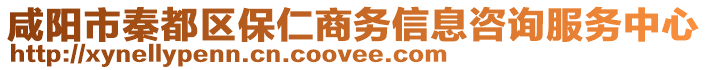 咸阳市秦都区保仁商务信息咨询服务中心
http://xynellypenn.cn.coovee.com